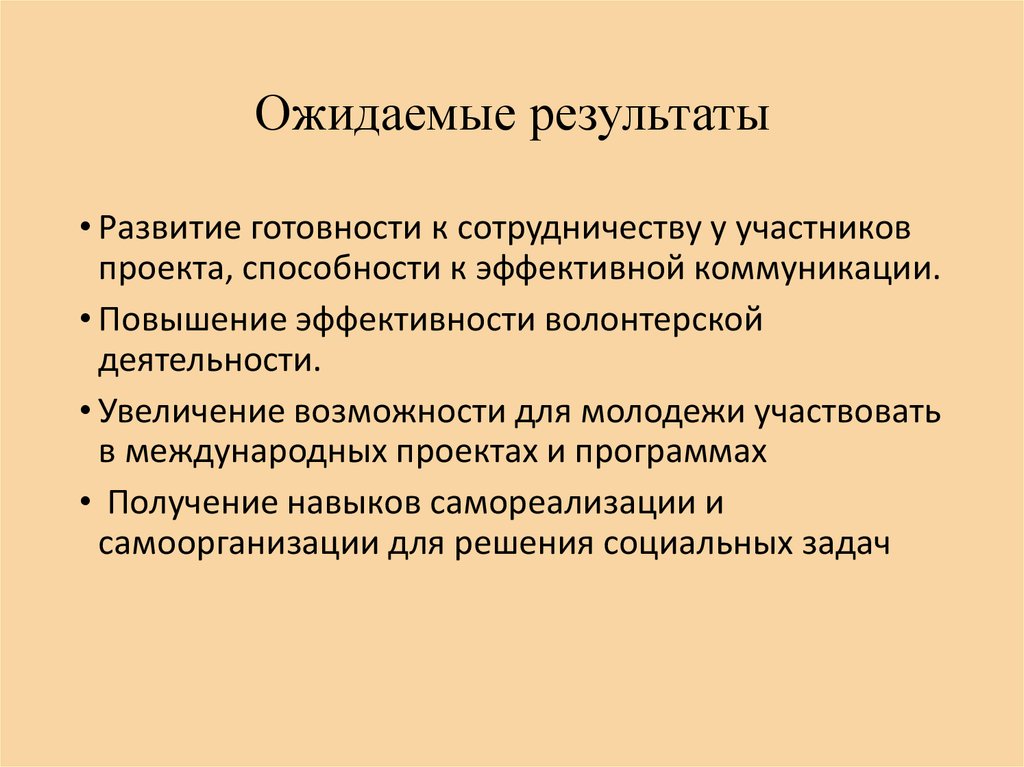 Ожидаемые результаты

• Развитие готовности к сотрудничеству у участников проекта, способности к эффективной коммуникации.

• Повышение эффективности волонтерской деятельности.

• Увеличение возможности для молодежи участвовать в международных проектах и программах

• Получение навыков самореализации и самоорганизации для решения социальных задач